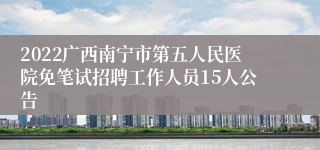 2022广西南宁市第五人民医院免笔试招聘工作人员15人公告